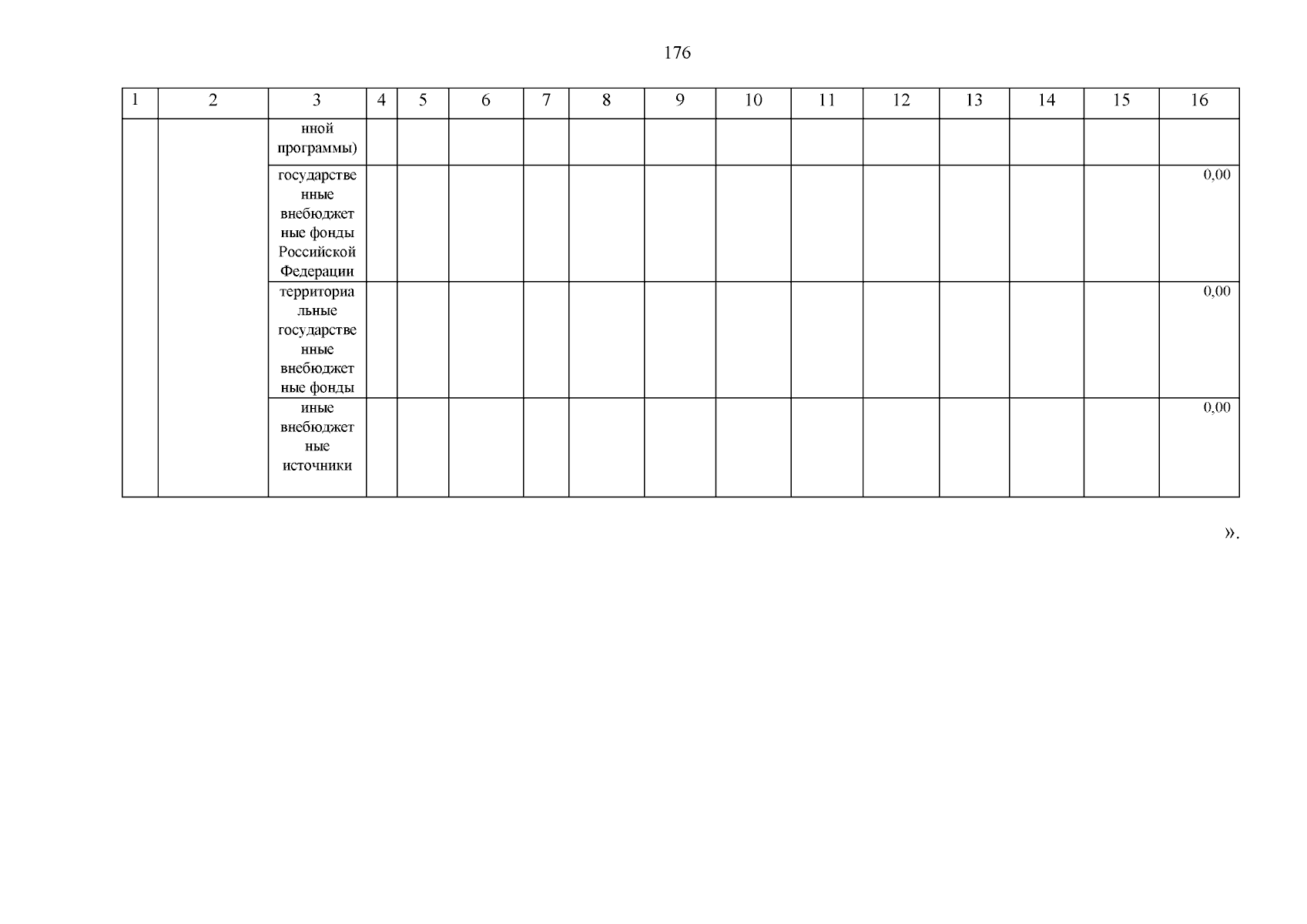 176

| 1 | 2 | 3 | 4 | 5 | 6 | 7 | 8 | 9 | 10 | 11 | 12 | 13 | 14 | 15 | 16 |
|---|---|---|---|---|---|---|---|---|---|---|---|---|---|---|---|
| | | нной программы) | | | | | | | | | | | | | |
| | | государственные внебюджетные фонды Российской Федерации | | | | | | | | | | | | | 0,00 |
| | | территориальные государственные внебюджетные фонды | | | | | | | | | | | | | 0,00 |
| | | иные внебюджетные источники | | | | | | | | | | | | | 0,00 |

».